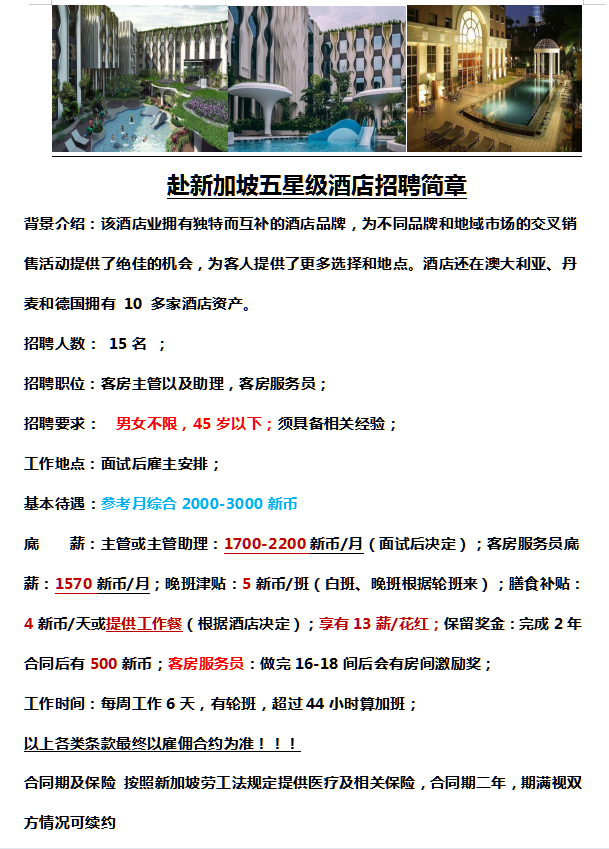 赴新加坡五星级酒店招聘简章

背景介绍：该酒店业拥有独特而互补的酒店品牌，为不同品牌和地域市场的交叉销售活动提供了绝佳的机会，为客人提供了更多选择和地点。酒店还在澳大利亚、丹麦和德国拥有 10 多家酒店资产。

招聘人数： 15 名 ；

招聘职位：客房主管以及助理，客房服务员；

招聘要求： 男女不限，45 岁以下；须具备相关经验；

工作地点：面试后雇主安排；

基本待遇：参考月综合 2000-3000 新币

底 薪：主管或主管助理：1700-2200 新币/月（面试后决定）；客房服务员底薪：1570 新币/月；晚班津贴：5 新币/班（白班、晚班根据轮班来）；膳食补贴：4 新币/天或提供工作餐（根据酒店决定）；享有 13 薪/花红；保留奖金：完成 2 年合同后有 500 新币；客房服务员：做完 16-18 间后会有房间激励奖；

工作时间：每周工作 6 天，有轮班，超过 44 小时算加班；

以上各类条款最终以雇佣合约为准！！！

合同期及保险 按照新加坡劳工法规定提供医疗及相关保险，合同期二年，期满视双方情况可续约